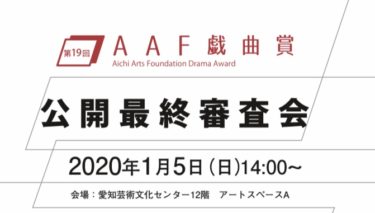 第19回
AAF戯曲賞
Aichi Arts Foundation Drama Award

公開最終審査会

2020年1月5日（日）14:00〜

会場：愛知芸術文化センター12階　アートスペースA